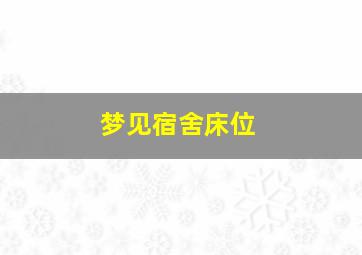 梦见宿舍床位